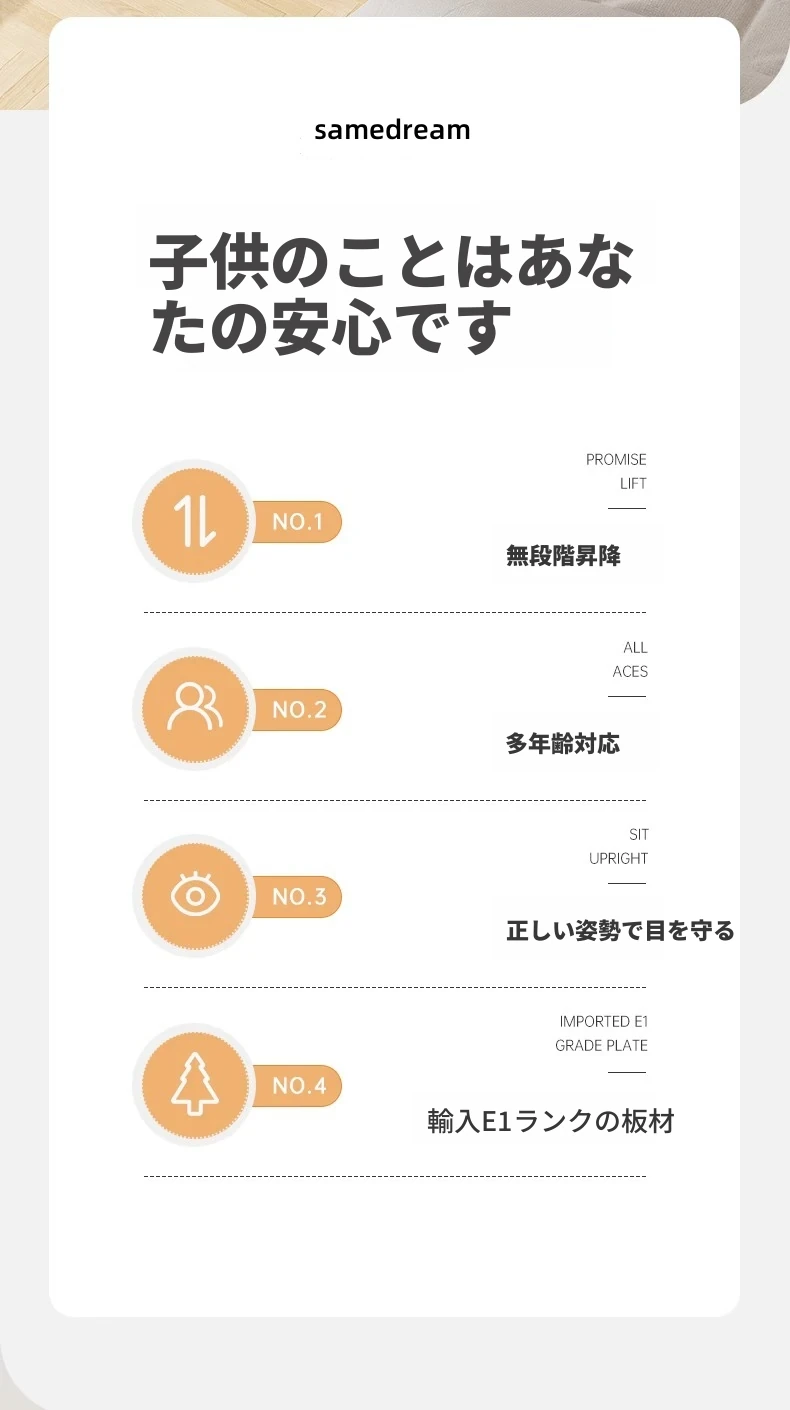 samedream

子供のことはあなたの安心です

NO.1

PROMISE
LIFT

無段階昇降

NO.2

ALL
ACES

多年齢対応

NO.3

SIT
UPRIGHT

正しい姿勢で目を守る

NO.4

IMPORTED E1
GRADE PLATE

輸入E1ランクの板材